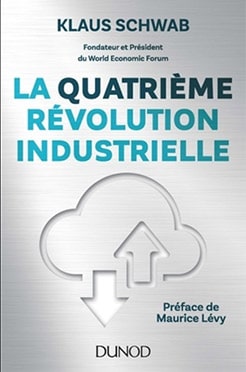 KLAUS SCHWAB

Fondateur et Président du World Economic Forum

LA QUATRIÈME RÉVOLUTION INDUSTRIELLE

Préface de Maurice Lévy

DUNOD